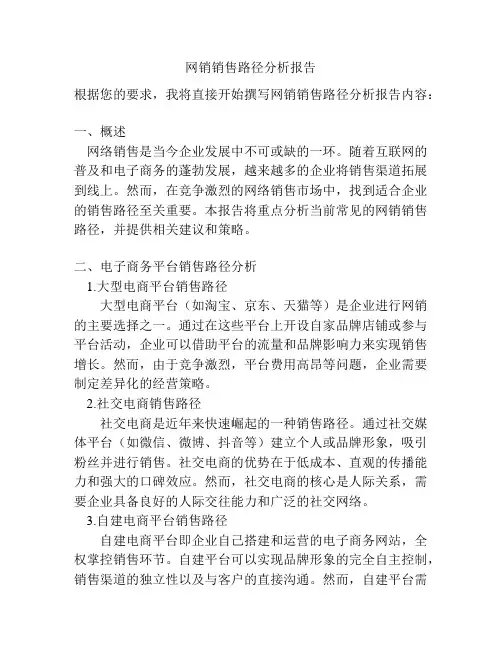 网销销售路径分析报告

根据您的要求，我将直接开始撰写网销销售路径分析报告内容：

一、概述

网络销售是当今企业发展中不可或缺的一环。随着互联网的普及和电子商务的蓬勃发展，越来越多的企业将销售渠道拓展到线上。然而，在竞争激烈的网络销售市场中，找到适合企业的销售路径至关重要。本报告将重点分析当前常见的网销销售路径，并提供相关建议和策略。

二、电子商务平台销售路径分析

1.大型电商平台销售路径

大型电商平台（如淘宝、京东、天猫等）是企业进行网销的主要选择之一。通过在这些平台上开设自家品牌店铺或参与平台活动，企业可以借助平台的流量和品牌影响力来实现销售增长。然而，由于竞争激烈，平台费用高昂等问题，企业需要制定差异化的经营策略。

2.社交电商销售路径

社交电商是近年来快速崛起的一种销售路径。通过社交媒体平台（如微信、微博、抖音等）建立个人或品牌形象，吸引粉丝并进行销售。社交电商的优势在于低成本、直观的传播能力和强大的口碑效应。然而，社交电商的核心是人际关系，需要企业具备良好的人际交往能力和广泛的社交网络。

3.自建电商平台销售路径

自建电商平台即企业自己搭建和运营的电子商务网站，全权掌控销售环节。自建平台可以实现品牌形象的完全自主控制，销售渠道的独立性以及与客户的直接沟通。然而，自建平台需